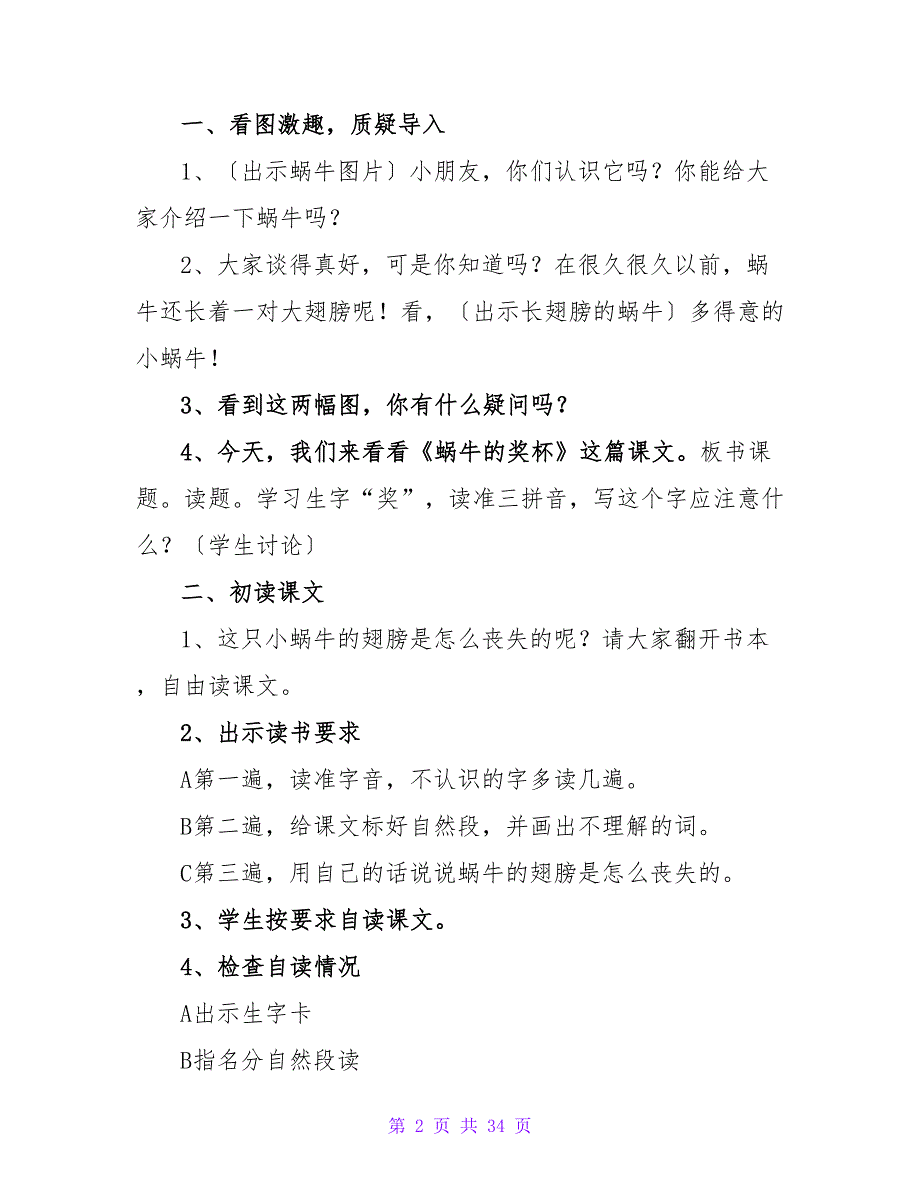 一、看图激趣，质疑导入

1、〔出示蜗牛图片〕小朋友，你们认识它吗？你能给大家介绍一下蜗牛吗？

2、大家谈得真好，可是你知道吗？在很久很久以前，蜗牛还长着一对大翅膀呢！看，〔出示长翅膀的蜗牛〕多得意的小蜗牛！

3、看到这两幅图，你有什么疑问吗？

4、今天，我们来看看《蜗牛的奖杯》这篇课文。板书课题。读题。学习生字“奖”，读准三拼音，写这个字应注意什么？〔学生讨论〕

二、初读课文

1、这只小蜗牛的翅膀是怎么丧失的呢？请大家翻开书本，自由读课文。

2、出示读书要求

A第一遍，读准字音，不认识的字多读几遍。

B第二遍，给课文标好自然段，并画出不理解的词。

C第三遍，用自己的话说说蜗牛的翅膀是怎么丧失的。

3、学生按要求自读课文。

4、检查自读情况

A出示生字卡

B指名分自然段读

第 2 页 共 34 页